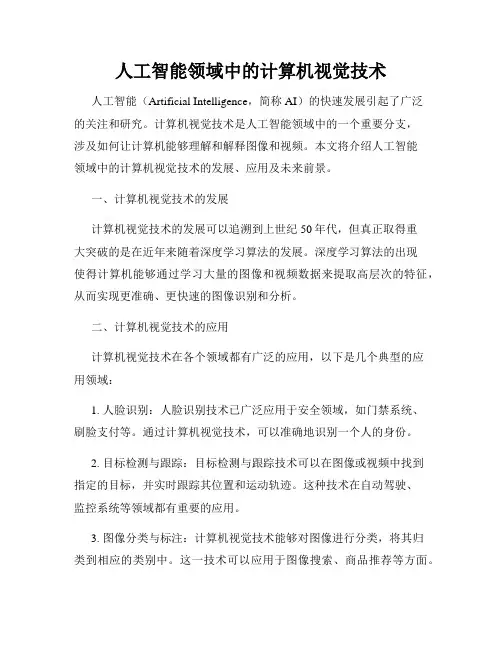 人工智能领域中的计算机视觉技术

人工智能（Artificial Intelligence，简称 AI）的快速发展引起了广泛的关注和研究。计算机视觉技术是人工智能领域中的一个重要分支，涉及如何让计算机能够理解和解释图像和视频。本文将介绍人工智能领域中的计算机视觉技术的发展、应用及未来前景。

一、计算机视觉技术的发展

计算机视觉技术的发展可以追溯到上世纪 50 年代，但真正取得重大突破的是在近年来随着深度学习算法的发展。深度学习算法的出现使得计算机能够通过学习大量的图像和视频数据来提取高层次的特征，从而实现更准确、更快速的图像识别和分析。

二、计算机视觉技术的应用

计算机视觉技术在各个领域都有广泛的应用，以下是几个典型的应用领域：

1. 人脸识别：人脸识别技术已广泛应用于安全领域，如门禁系统、刷脸支付等。通过计算机视觉技术，可以准确地识别一个人的身份。

2. 目标检测与跟踪：目标检测与跟踪技术可以在图像或视频中找到指定的目标，并实时跟踪其位置和运动轨迹。这种技术在自动驾驶、监控系统等领域都有重要的应用。

3. 图像分类与标注：计算机视觉技术能够对图像进行分类，将其归类到相应的类别中。这一技术可以应用于图像搜索、商品推荐等方面。